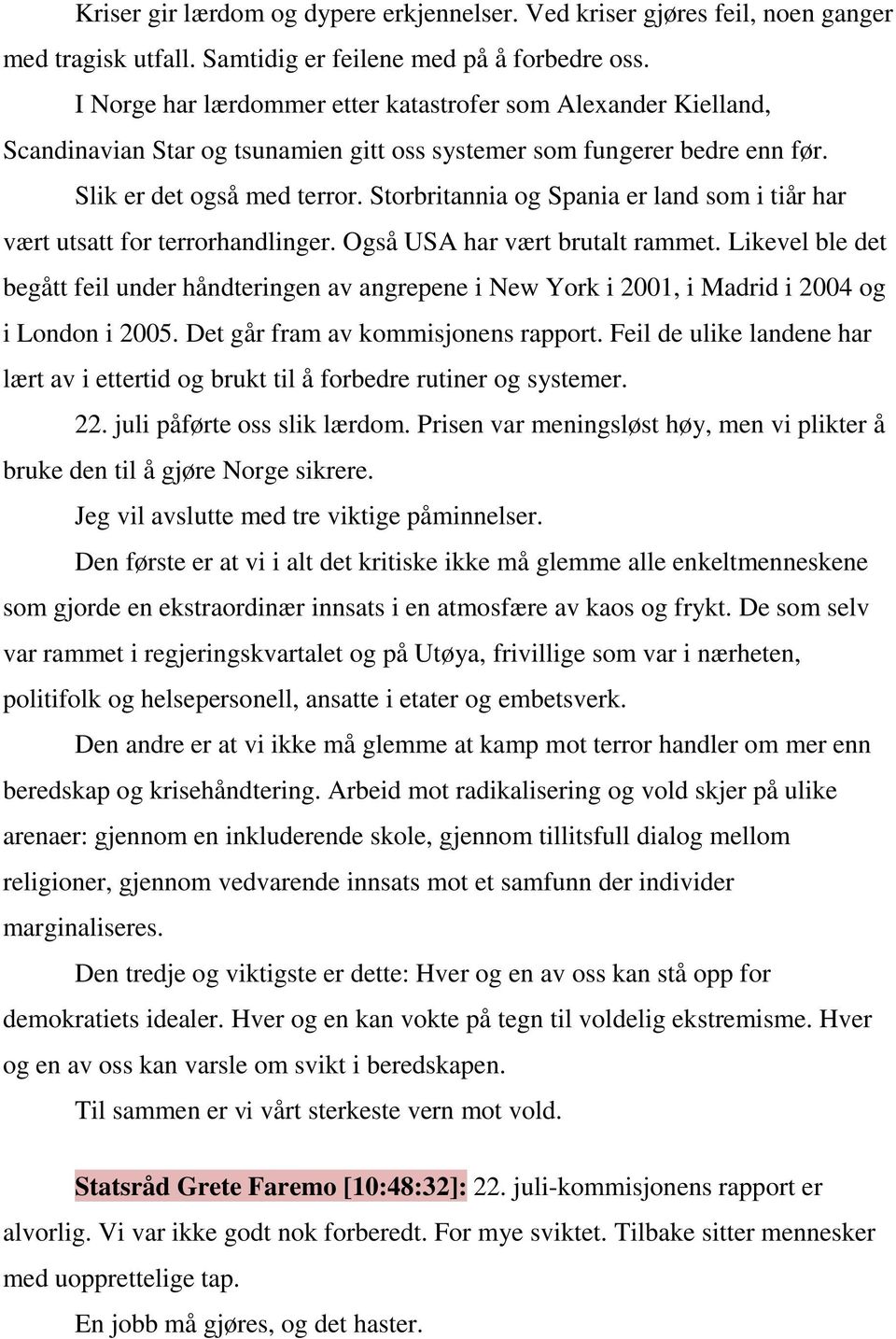 Kriser gir lærdom og dypere erkjennelser. Ved kriser gjøres feil, noen ganger med tragisk utfall. Samtidig er feilene med på å forbedre oss.

I Norge har lærdommer etter katastrofer som Alexander Kielland, Scandinavian Star og tsunamien gitt oss systemer som fungerer bedre enn før.

Slik er det også med terror. Storbritannia og Spania er land som i tiår har vært utsatt for terrorhandlinger. Også USA har vært brutalt rammet. Likevel ble det begått feil under håndteringen av angrepene i New York i 2001, i Madrid i 2004 og i London i 2005. Det går fram av kommisjonens rapport. Feil de ulike landene har lært av i ettertid og brukt til å forbedre rutiner og systemer.

22. juli påførte oss slik lærdom. Prisen var meningsløst høy, men vi plikter å bruke den til å gjøre Norge sikrere.

Jeg vil avslutte med tre viktige påminnelser.

Den første er at vi i alt det kritiske ikke må glemme alle enkeltmenneskene som gjorde en ekstraordinær innsats i en atmosfære av kaos og frykt. De som selv var rammet i regjeringskvartalet og på Utøya, frivillige som var i nærheten, politifolk og helsepersonell, ansatte i etater og embetsverk.

Den andre er at vi ikke må glemme at kamp mot terror handler om mer enn beredskap og krisehåndtering. Arbeid mot radikalisering og vold skjer på ulike arenaer: gjennom en inkluderende skole, gjennom tillitsfull dialog mellom religioner, gjennom vedvarende innsats mot et samfunn der individer marginaliseres.

Den tredje og viktigste er dette: Hver og en av oss kan stå opp for demokratiets idealer. Hver og en kan vokte på tegn til voldelig ekstremisme. Hver og en av oss kan varsle om svikt i beredskapen.

Til sammen er vi vårt sterkeste vern mot vold.

Statsråd Grete Faremo [10:48:32]: 22. juli-kommisjonens rapport er alvorlig. Vi var ikke godt nok forberedt. For mye sviktet. Tilbake sitter mennesker med uopprettelige tap.

En jobb må gjøres, og det haster.